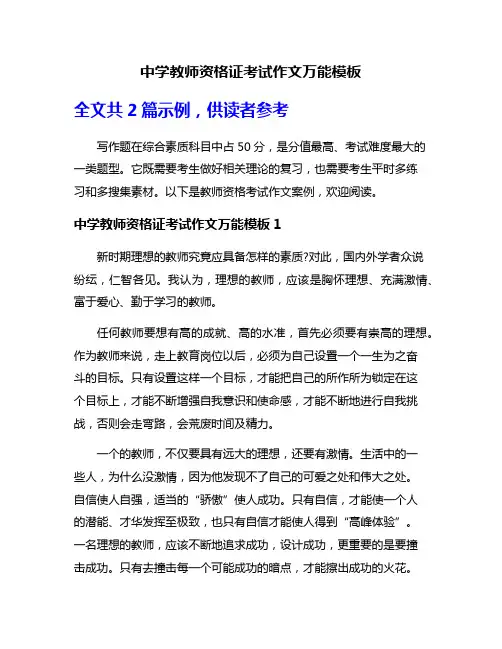 中学教师资格证考试作文万能模板

全文共 2 篇示例，供读者参考

写作题在综合素质科目中占 50 分，是分值最高、考试难度最大的一类题型。它既需要考生做好相关理论的复习，也需要考生平时多练习和多搜集素材。以下是教师资格考试作文案例，欢迎阅读。

中学教师资格证考试作文万能模板 1

新时期理想的教师究竟应具备怎样的素质?对此，国内外学者众说纷纭，仁智各见。我认为，理想的教师，应该是胸怀理想、充满激情、富于爱心、勤于学习的教师。

任何教师要想有高的成就、高的水准，首先必须要有崇高的理想。作为教师来说，走上教育岗位以后，必须为自己设置一个一生为之奋斗的目标。只有设置这样一个目标，才能把自己的所作所为锁定在这个目标上，才能不断增强自我意识和使命感，才能不断地进行自我挑战，否则会走弯路，会荒废时间及精力。

一个的教师，不仅要具有远大的理想，还要有激情。生活中的一些人，为什么没激情，因为他发现不了自己的可爱之处和伟大之处。自信使人自强，适当的“骄傲”使人成功。只有自信，才能使一个人的潜能、才华发挥至极致，也只有自信才能使人得到“高峰体验”。一名理想的教师，应该不断地追求成功，设计成功，更重要的是要撞击成功。只有去撞击每一个可能成功的暗点，才能擦出成功的火花。